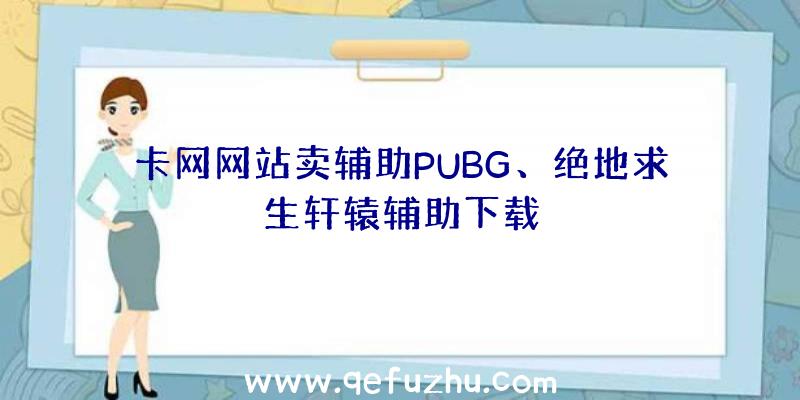 卡网网站卖辅助PUBG、绝地求生轩辕辅助下载

www.qefuzhu.com